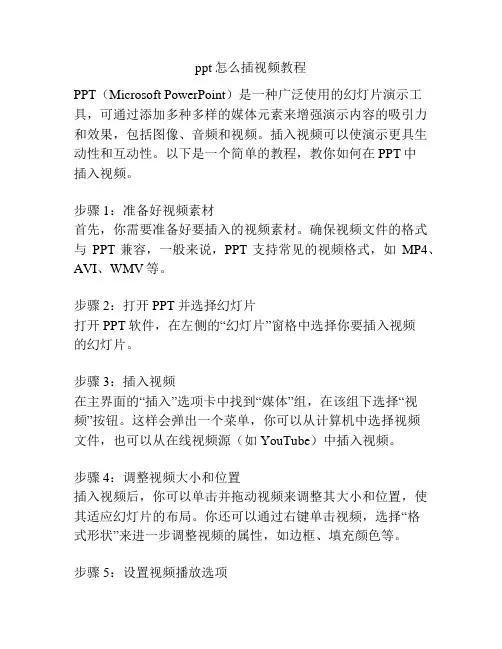 ppt 怎么插视频教程

PPT（Microsoft PowerPoint）是一种广泛使用的幻灯片演示工具，可通过添加多种多样的媒体元素来增强演示内容的吸引力和效果，包括图像、音频和视频。插入视频可以使演示更具生动性和互动性。以下是一个简单的教程，教你如何在 PPT 中插入视频。

步骤 1：准备好视频素材
首先，你需要准备好要插入的视频素材。确保视频文件的格式与 PPT 兼容，一般来说，PPT 支持常见的视频格式，如 MP4、AVI、WMV 等。

步骤 2：打开 PPT 并选择幻灯片
打开 PPT 软件，在左侧的“幻灯片”窗格中选择你要插入视频的幻灯片。

步骤 3：插入视频
在主界面的“插入”选项卡中找到“媒体”组，在该组下选择“视频”按钮。这样会弹出一个菜单，你可以从计算机中选择视频文件，也可以从在线视频源（如 YouTube）中插入视频。

步骤 4：调整视频大小和位置
插入视频后，你可以单击并拖动视频来调整其大小和位置，使其适应幻灯片的布局。你还可以通过右键单击视频，选择“格式形状”来进一步调整视频的属性，如边框、填充颜色等。

步骤 5：设置视频播放选项